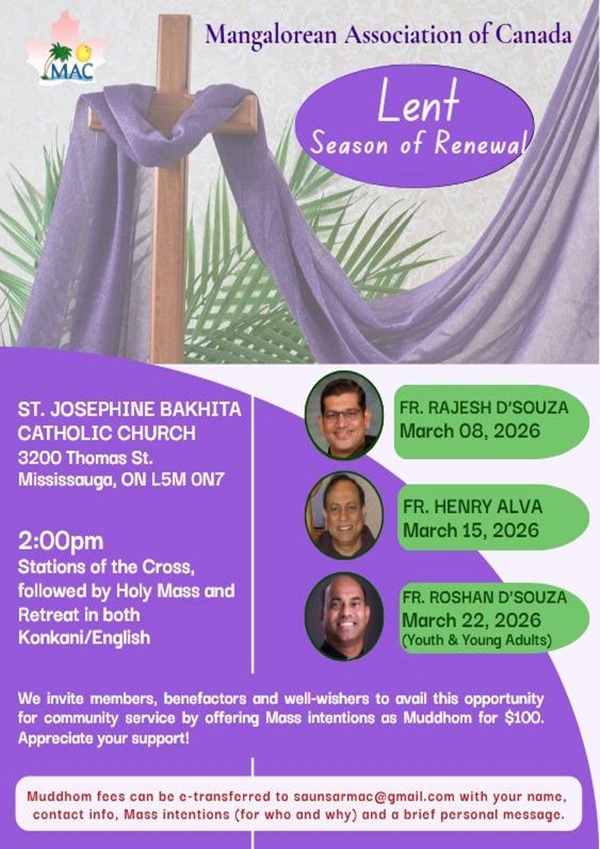 MAC

Mangalorean Association of Canada

Lent
Season of Renewal

ST. JOSEPHINE BAKHITA CATHOLIC CHURCH
3200 Thomas St.
Mississauga, ON L5M 0N7

2:00pm
Stations of the Cross, followed by Holy Mass and Retreat in both Konkani/English

FR. RAJESH D'SOUZA
March 08, 2026

FR. HENRY ALVA
March 15, 2026

FR. ROSHAN D'SOUZA
March 22, 2026
(Youth & Young Adults)

We invite members, benefactors and well-wishers to avail this opportunity for community service by offering Mass intentions as Muddhom for $100. Appreciate your support!

Muddhom fees can be e-transferred to saunsarmac@gmail.com with your name, contact info, Mass intentions (for who and why) and a brief personal message.